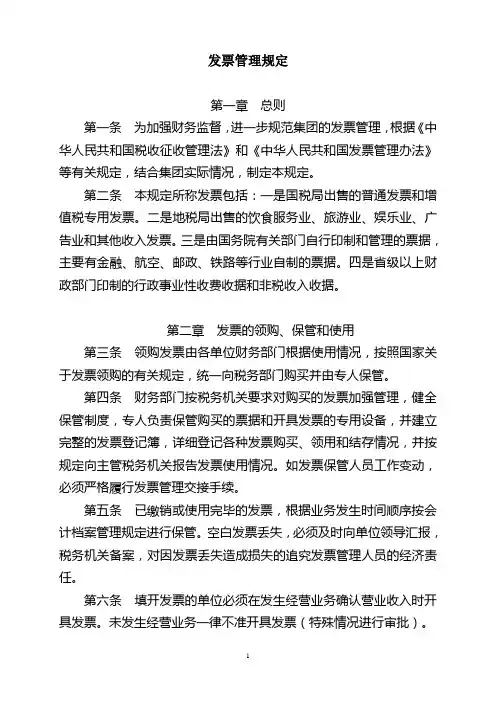 发票管理规定

第一章　总则

第一条　为加强财务监督，进一步规范集团的发票管理，根据《中华人民共和国税收征收管理法》和《中华人民共和国发票管理办法》等有关规定，结合集团实际情况，制定本规定。

第二条　本规定所称发票包括：一是国税局出售的普通发票和增值税专用发票。二是地税局出售的饮食服务业、旅游业、娱乐业、广告业和其他收入发票。三是由国务院有关部门自行印制和管理的票据，主要有金融、航空、邮政、铁路等行业自制的票据。四是省级以上财政部门印制的行政事业性收费收据和非税收入收据。

第二章　发票的领购、保管和使用

第三条　领购发票由各单位财务部门根据使用情况，按照国家关于发票领购的有关规定，统一向税务部门购买并由专人保管。

第四条　财务部门按税务机关要求对购买的发票加强管理，健全保管制度，专人负责保管购买的票据和开具发票的专用设备，并建立完整的发票登记簿，详细登记各种发票购买、领用和结存情况，并按规定向主管税务机关报告发票使用情况。如发票保管人员工作变动，必须严格履行发票管理交接手续。

第五条　已缴销或使用完毕的发票，根据业务发生时间顺序按会计档案管理规定进行保管。空白发票丢失，必须及时向单位领导汇报，税务机关备案，对因发票丢失造成损失的追究发票管理人员的经济责任。

第六条　填开发票的单位必须在发生经营业务确认营业收入时开具发票。未发生经营业务一律不准开具发票（特殊情况进行审批）。

1